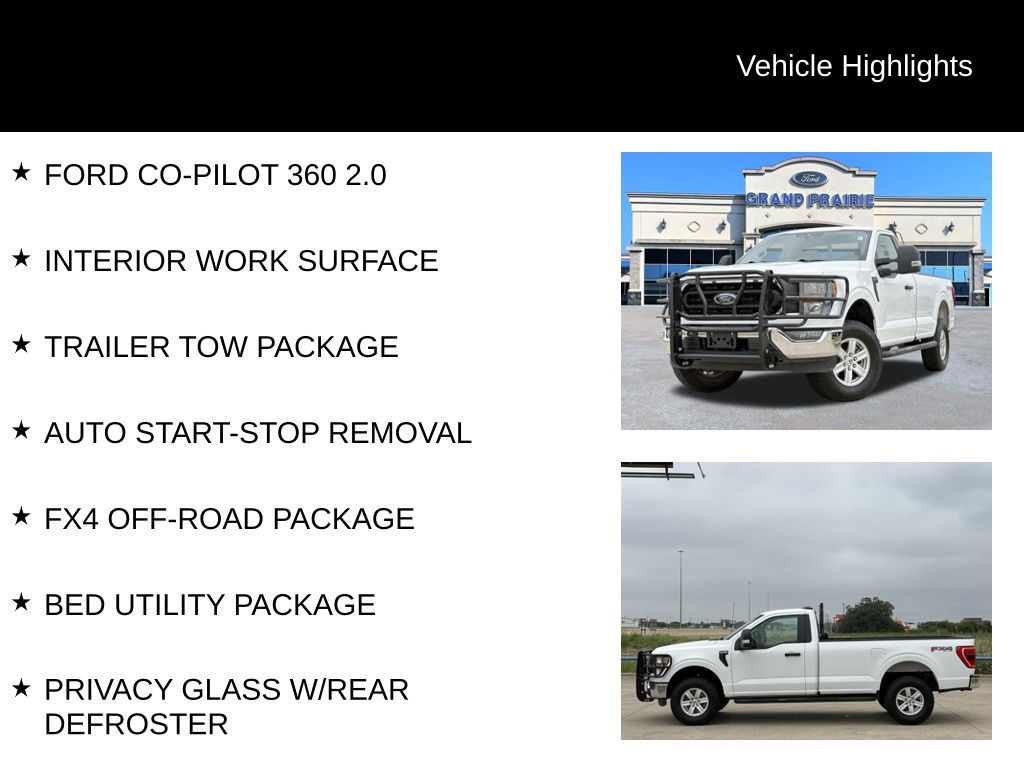 Vehicle Highlights

★ FORD CO-PILOT 360 2.0

★ INTERIOR WORK SURFACE

★ TRAILER TOW PACKAGE

★ AUTO START-STOP REMOVAL

★ FX4 OFF-ROAD PACKAGE

★ BED UTILITY PACKAGE

★ PRIVACY GLASS W/REAR DEFROSTER

Ford
GRAND PRAIRIE